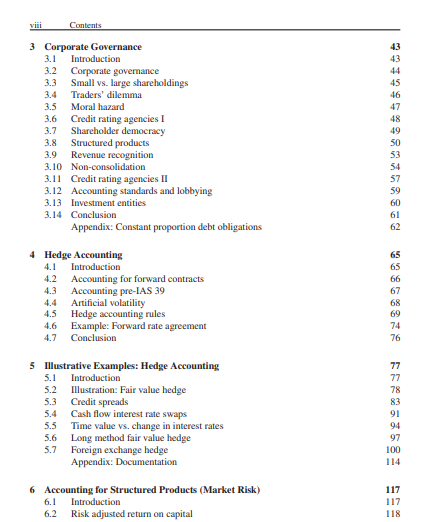 viii Contents

3 Corporate Governance 43
3.1 Introduction 43
3.2 Corporate governance 44
3.3 Small vs. large shareholdings 45
3.4 Traders' dilemma 46
3.5 Moral hazard 47
3.6 Credit rating agencies I 48
3.7 Shareholder democracy 49
3.8 Structured products 50
3.9 Revenue recognition 53
3.10 Non-consolidation 54
3.11 Credit rating agencies II 57
3.12 Accounting standards and lobbying 59
3.13 Investment entities 60
3.14 Conclusion 61
Appendix: Constant proportion debt obligations 62

4 Hedge Accounting 65
4.1 Introduction 65
4.2 Accounting for forward contracts 66
4.3 Accounting pre-IAS 39 67
4.4 Artificial volatility 68
4.5 Hedge accounting rules 69
4.6 Example: Forward rate agreement 74
4.7 Conclusion 76

5 Illustrative Examples: Hedge Accounting 77
5.1 Introduction 77
5.2 Illustration: Fair value hedge 78
5.3 Credit spreads 83
5.4 Cash flow interest rate swaps 91
5.5 Time value vs. change in interest rates 94
5.6 Long method fair value hedge 97
5.7 Foreign exchange hedge 100
Appendix: Documentation 114

6 Accounting for Structured Products (Market Risk) 117
6.1 Introduction 117
6.2 Risk adjusted return on capital 118